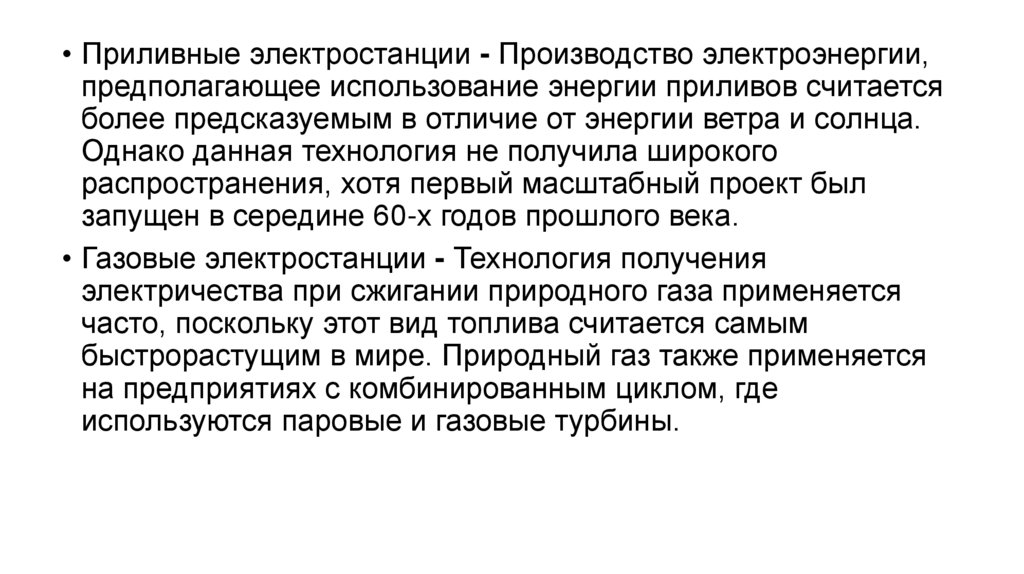 • Приливные электростанции - Производство электроэнергии, предполагающее использование энергии приливов считается более предсказуемым в отличие от энергии ветра и солнца. Однако данная технология не получила широкого распространения, хотя первый масштабный проект был запущен в середине 60-х годов прошлого века.

• Газовые электростанции - Технология получения электричества при сжигании природного газа применяется часто, поскольку этот вид топлива считается самым быстрорастущим в мире. Природный газ также применяется на предприятиях с комбинированным циклом, где используются паровые и газовые турбины.